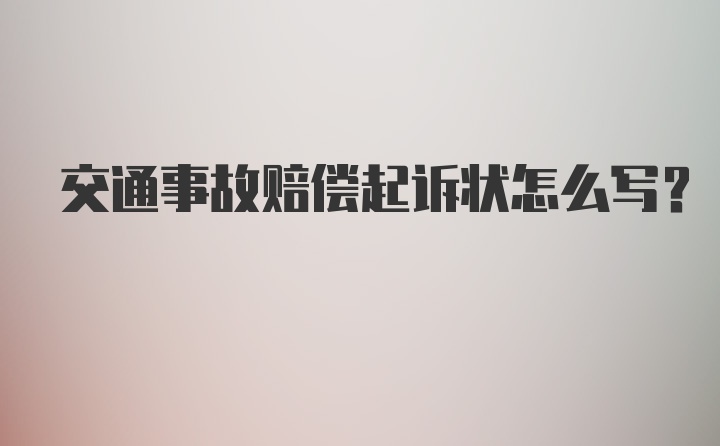 交通事故赔偿起诉状怎么写?